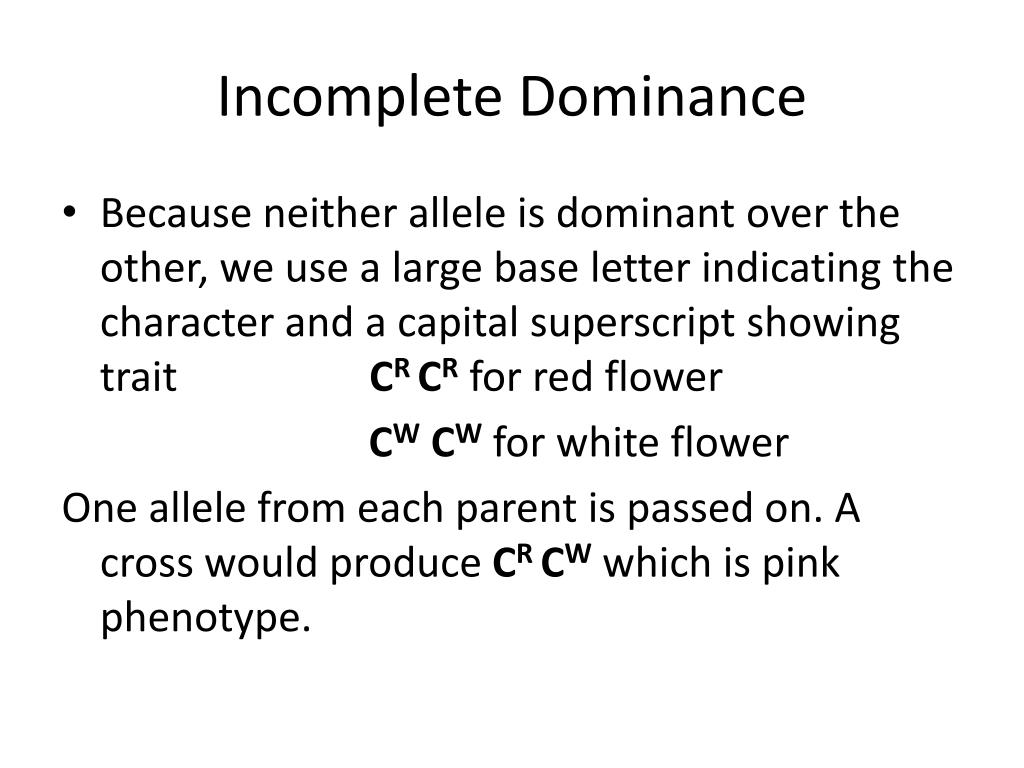 Incomplete Dominance

• Because neither allele is dominant over the other, we use a large base letter indicating the character and a capital superscript showing trait $C^R C^R$ for red flower

$C^W C^W$ for white flower

One allele from each parent is passed on. A cross would produce $C^R C^W$ which is pink phenotype.